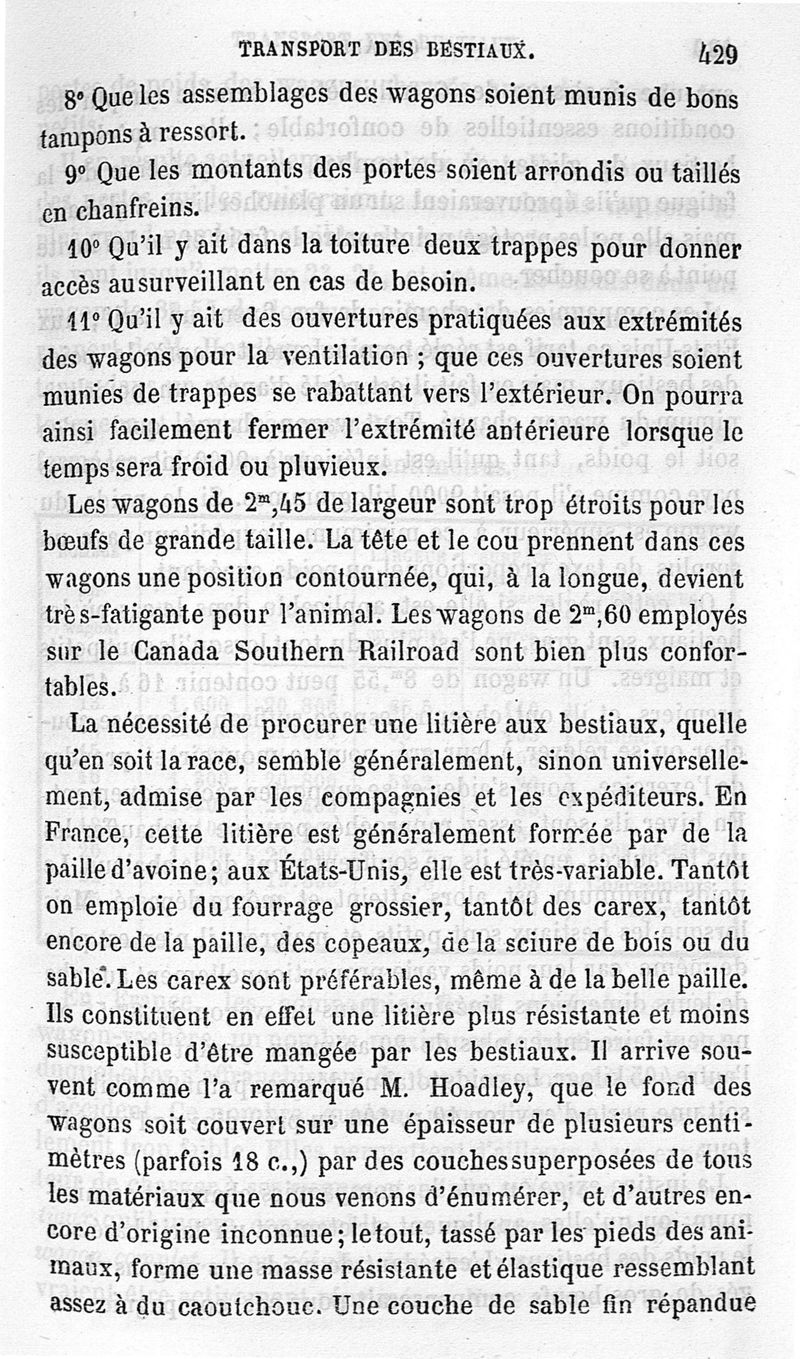 TRANSPORT DES BESTIAUX. 429

8° Que les assemblages des wagons soient munis de bons tampons à ressort.

9° Que les montants des portes soient arrondis ou taillés en chanfreins.

10° Qu'il y ait dans la toiture deux trappes pour donner accès au surveillant en cas de besoin.

11° Qu'il y ait des ouvertures pratiquées aux extrémités des wagons pour la ventilation ; que ces ouvertures soient munies de trappes se rabattant vers l'extérieur. On pourra ainsi facilement fermer l'extrémité antérieure lorsque le temps sera froid ou pluvieux.

Les wagons de $2^m,45$ de largeur sont trop étroits pour les bœufs de grande taille. La tête et le cou prennent dans ces wagons une position contournée, qui, à la longue, devient très-fatigante pour l'animal. Les wagons de $2^m,60$ employés sur le Canada Southern Railroad sont bien plus confortables.

La nécessité de procurer une litière aux bestiaux, quelle qu'en soit la race, semble généralement, sinon universellement, admise par les compagnies et les expéditeurs. En France, cette litière est généralement formée par de la paille d'avoine; aux États-Unis, elle est très-variable. Tantôt on emploie du fourrage grossier, tantôt des carex, tantôt encore de la paille, des copeaux, de la sciure de bois ou du sable. Les carex sont préférables, même à de la belle paille. Ils constituent en effet une litière plus résistante et moins susceptible d'être mangée par les bestiaux. Il arrive souvent comme l'a remarqué M. Hoadley, que le fond des wagons soit couvert sur une épaisseur de plusieurs centimètres (parfois 18 c.,) par des couches superposées de tous les matériaux que nous venons d'énumérer, et d'autres encore d'origine inconnue; le tout, tassé par les pieds des animaux, forme une masse résistante et élastique ressemblant assez à du caoutchouc. Une couche de sable fin répandue